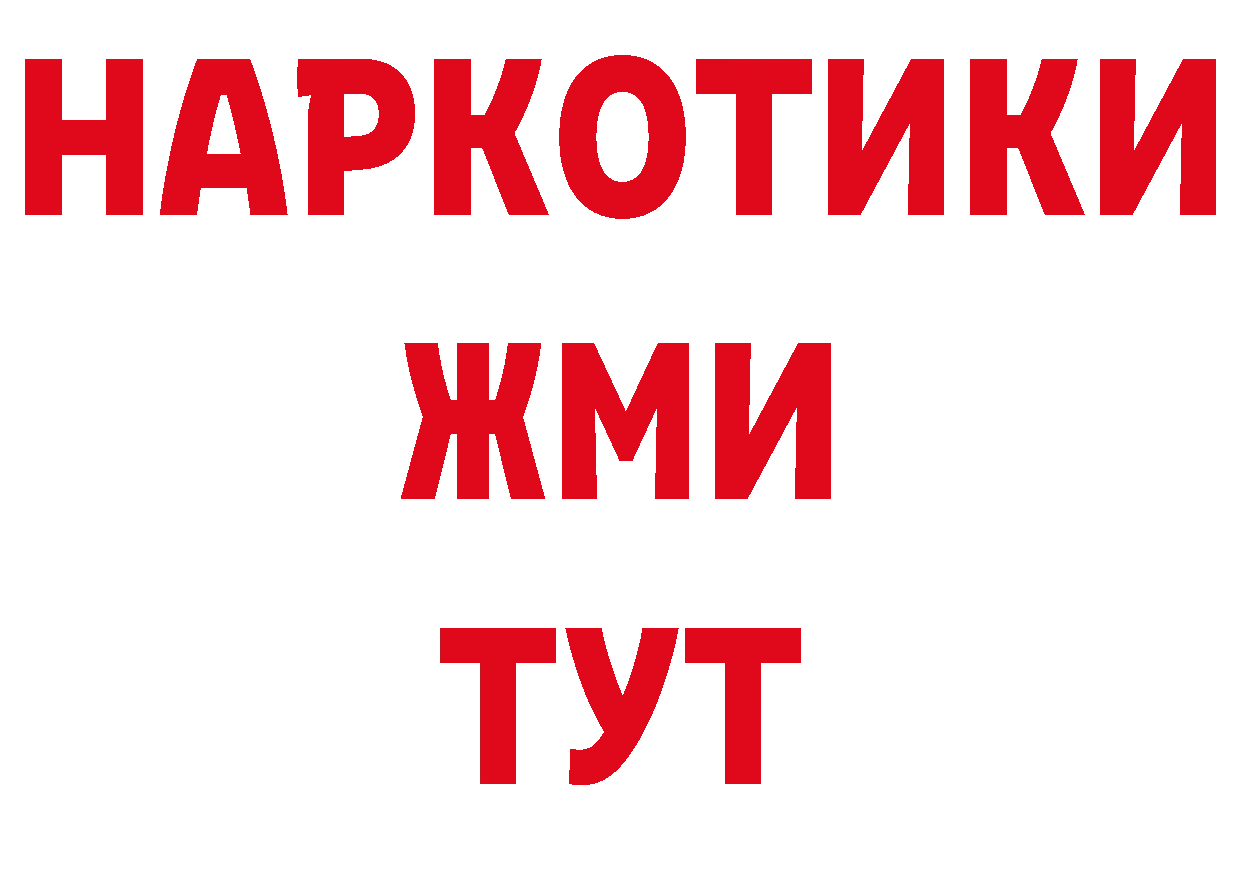 НАРКОТИКИ
ЖМИ
ТУТ